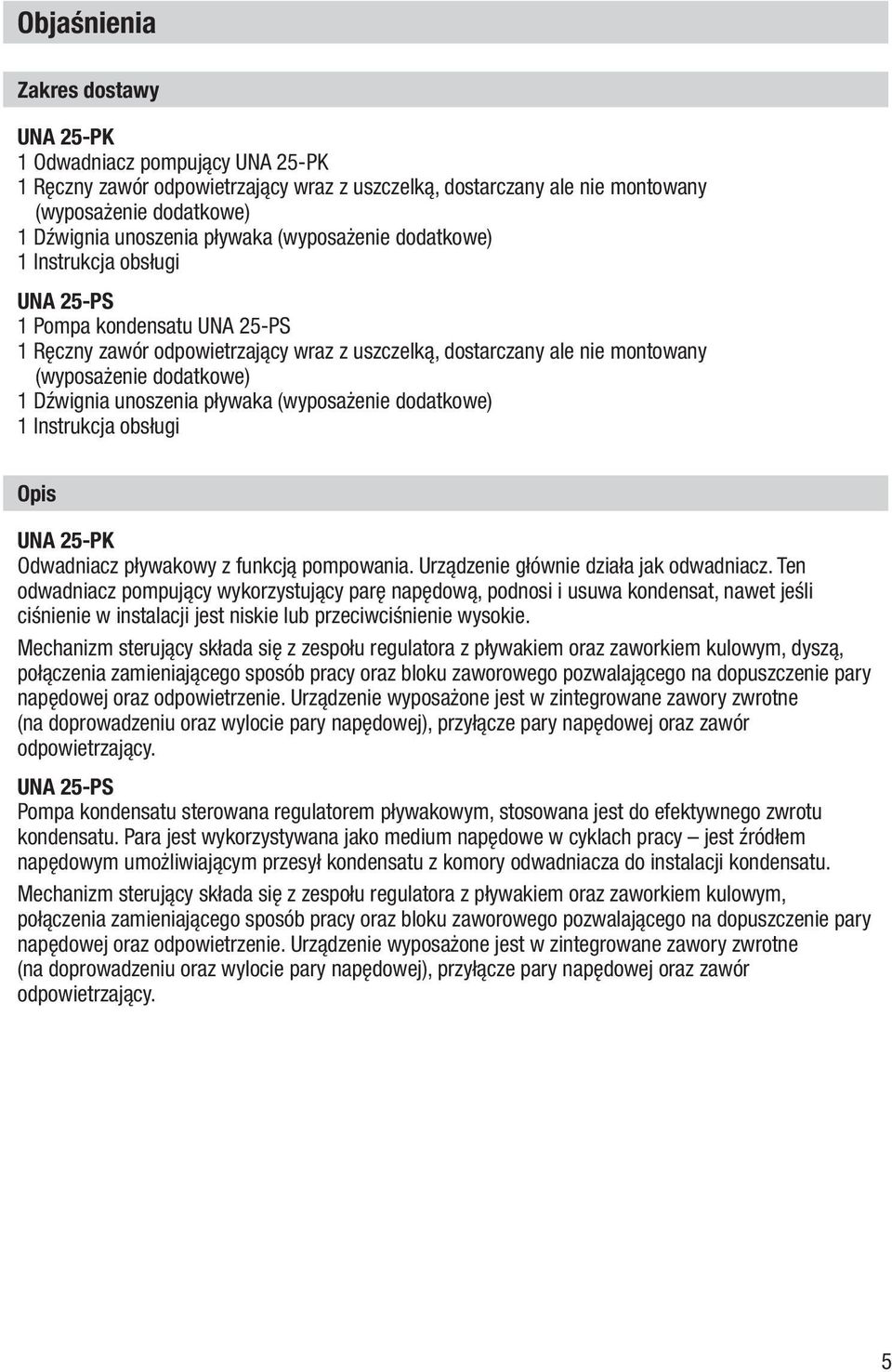 Objaśnienia

Zakres dostawy

UNA 25-PK
1 Odwadniacz pompujący UNA 25-PK
1 Ręczny zawór odpowietrzający wraz z uszczelką, dostarczany ale nie montowany (wyposażenie dodatkowe)
1 Dźwignia unoszenia pływaka (wyposażenie dodatkowe)
1 Instrukcja obsługi

UNA 25-PS
1 Pompa kondensatu UNA 25-PS
1 Ręczny zawór odpowietrzający wraz z uszczelką, dostarczany ale nie montowany (wyposażenie dodatkowe)
1 Dźwignia unoszenia pływaka (wyposażenie dodatkowe)
1 Instrukcja obsługi

Opis

UNA 25-PK
Odwadniacz pływakowy z funkcją pompowania. Urządzenie głównie działa jak odwadniacz. Ten odwadniacz pompujący wykorzystujący parę napędową, podnosi i usuwa kondensat, nawet jeśli ciśnienie w instalacji jest niskie lub przeciwciśnienie wysokie.

Mechanizm sterujący składa się z zespołu regulatora z pływakiem oraz zaworkiem kulowym, dyszą, połączenia zamieniającego sposób pracy oraz bloku zaworowego pozwalającego na dopuszczenie pary napędowej oraz odpowietrzenie. Urządzenie wyposażone jest w zintegrowane zawory zwrotne (na doprowadzeniu oraz wylocie pary napędowej), przyłącze pary napędowej oraz zawór odpowietrzający.

UNA 25-PS
Pompa kondensatu sterowana regulatorem pływakowym, stosowana jest do efektywnego zwrotu kondensatu. Para jest wykorzystywana jako medium napędowe w cyklach pracy – jest źródłem napędowym umożliwiającym przesył kondensatu z komory odwadniacza do instalacji kondensatu.

Mechanizm sterujący składa się z zespołu regulatora z pływakiem oraz zaworkiem kulowym, połączenia zamieniającego sposób pracy oraz bloku zaworowego pozwalającego na dopuszczenie pary napędowej oraz odpowietrzenie. Urządzenie wyposażone jest w zintegrowane zawory zwrotne (na doprowadzeniu oraz wylocie pary napędowej), przyłącze pary napędowej oraz zawór odpowietrzający.

5